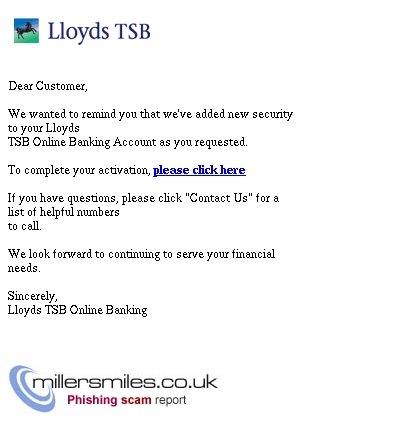 Lloyds TSB

Dear Customer,

We wanted to remind you that we've added new security to your Lloyds TSB Online Banking Account as you requested.

To complete your activation, please click here

If you have questions, please click "Contact Us" for a list of helpful numbers to call.

We look forward to continuing to serve your financial needs.

Sincerely,
Lloyds TSB Online Banking

millersmiles.co.uk
Phishing scam report